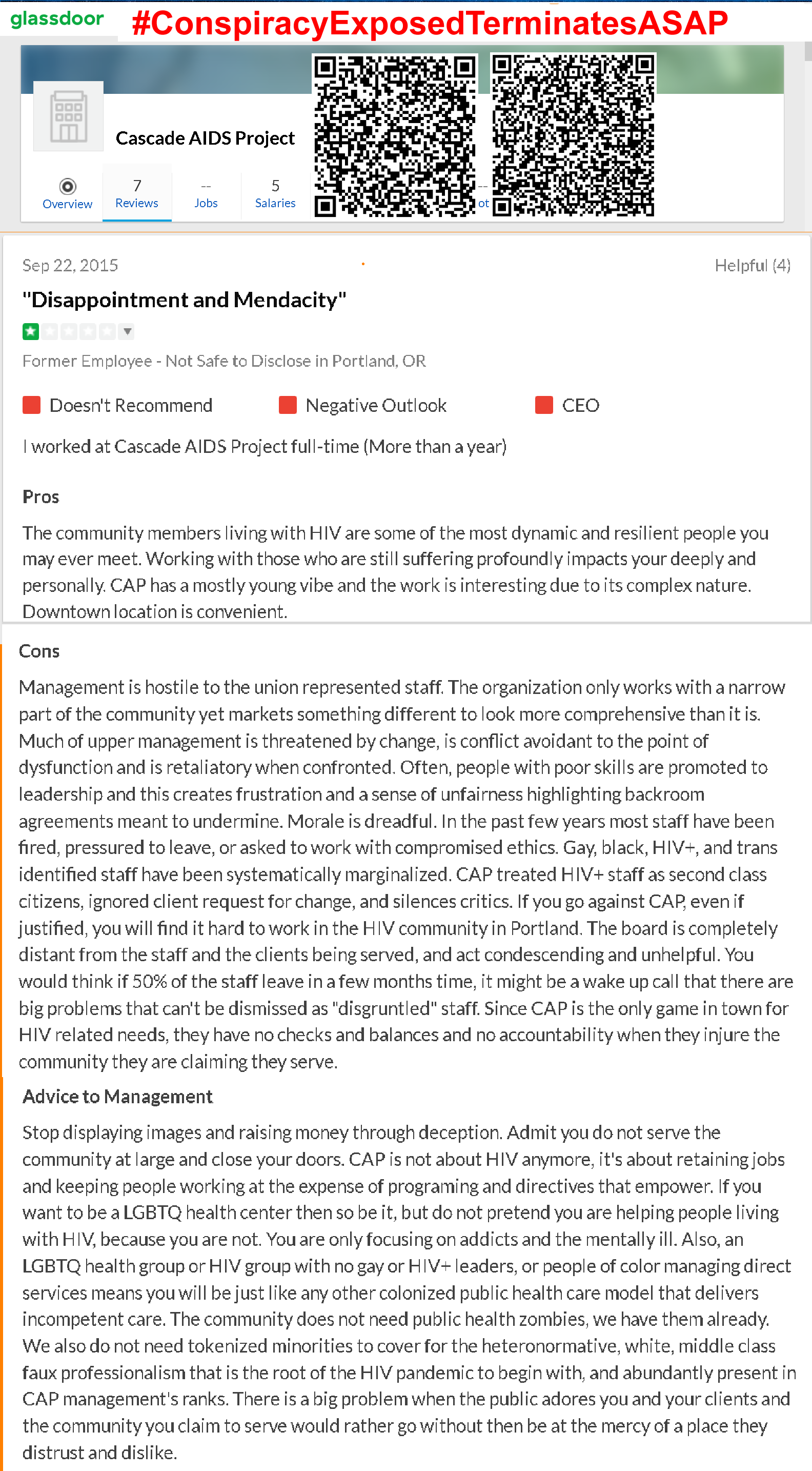 glassdoor #ConspiracyExposedTerminatesASAP

Cascade AIDS Project

Overview 7 Reviews -- Jobs 5 Salaries -- ot

Sep 22, 2015

Helpful (4)

"Disappointment and Mendacity"

Former Employee - Not Safe to Disclose in Portland, OR

Doesn't Recommend Negative Outlook CEO

I worked at Cascade AIDS Project full-time (More than a year)

Pros

The community members living with HIV are some of the most dynamic and resilient people you may ever meet. Working with those who are still suffering profoundly impacts your deeply and personally. CAP has a mostly young vibe and the work is interesting due to its complex nature. Downtown location is convenient.

Cons

Management is hostile to the union represented staff. The organization only works with a narrow part of the community yet markets something different to look more comprehensive than it is. Much of upper management is threatened by change, is conflict avoidant to the point of dysfunction and is retaliatory when confronted. Often, people with poor skills are promoted to leadership and this creates frustration and a sense of unfairness highlighting backroom agreements meant to undermine. Morale is dreadful. In the past few years most staff have been fired, pressured to leave, or asked to work with compromised ethics. Gay, black, HIV+, and trans identified staff have been systematically marginalized. CAP treated HIV+ staff as second class citizens, ignored client request for change, and silences critics. If you go against CAP, even if justified, you will find it hard to work in the HIV community in Portland. The board is completely distant from the staff and the clients being served, and act condescending and unhelpful. You would think if 50% of the staff leave in a few months time, it might be a wake up call that there are big problems that can't be dismissed as "disgruntled" staff. Since CAP is the only game in town for HIV related needs, they have no checks and balances and no accountability when they injure the community they are claiming they serve.

Advice to Management

Stop displaying images and raising money through deception. Admit you do not serve the community at large and close your doors. CAP is not about HIV anymore, it's about retaining jobs and keeping people working at the expense of programing and directives that empower. If you want to be a LGBTQ health center then so be it, but do not pretend you are helping people living with HIV, because you are not. You are only focusing on addicts and the mentally ill. Also, an LGBTQ health group or HIV group with no gay or HIV+ leaders, or people of color managing direct services means you will be just like any other colonized public health care model that delivers incompetent care. The community does not need public health zombies, we have them already. We also do not need tokenized minorities to cover for the heteronormative, white, middle class faux professionalism that is the root of the HIV pandemic to begin with, and abundantly present in CAP management's ranks. There is a big problem when the public adores you and your clients and the community you claim to serve would rather go without then be at the mercy of a place they distrust and dislike.